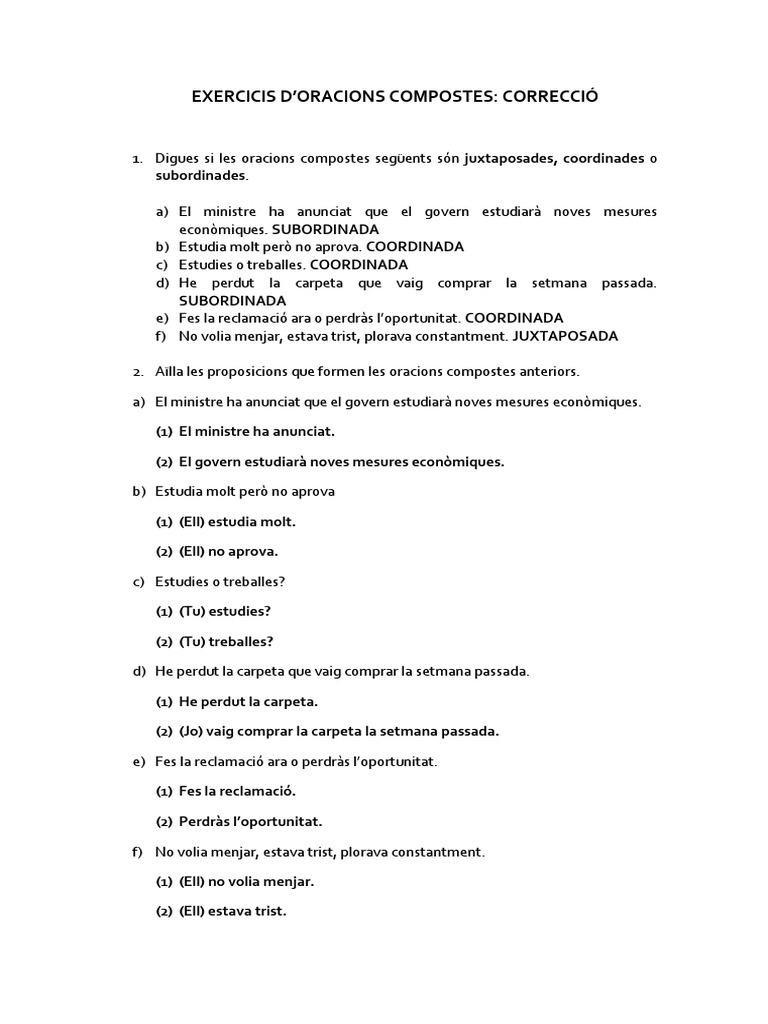 EXERCICIS D'ORACIONS COMPOSTES: CORRECCIÓ

1. Digues si les oracions compostes següents són juxtaposades, coordinades o subordinades.

a) El ministre ha anunciat que el govern estudiarà noves mesures econòmiques. SUBORDINADA
b) Estudia molt però no aprova. COORDINADA
c) Estudies o treballes. COORDINADA
d) He perdut la carpeta que vaig comprar la setmana passada. SUBORDINADA
e) Fes la reclamació ara o perdràs l'oportunitat. COORDINADA
f) No volia menjar, estava trist, plorava constantment. JUXTAPOSADA

2. Aïlla les proposicions que formen les oracions compostes anteriors.

a) El ministre ha anunciat que el govern estudiarà noves mesures econòmiques.

(1) El ministre ha anunciat.

(2) El govern estudiarà noves mesures econòmiques.

b) Estudia molt però no aprova

(1) (Ell) estudia molt.

(2) (Ell) no aprova.

c) Estudies o treballes?

(1) (Tu) estudies?

(2) (Tu) treballes?

d) He perdut la carpeta que vaig comprar la setmana passada.

(1) He perdut la carpeta.

(2) (Jo) vaig comprar la carpeta la setmana passada.

e) Fes la reclamació ara o perdràs l'oportunitat.

(1) Fes la reclamació.

(2) Perdràs l'oportunitat.

f) No volia menjar, estava trist, plorava constantment.

(1) (Ell) no volia menjar.

(2) (Ell) estava trist.